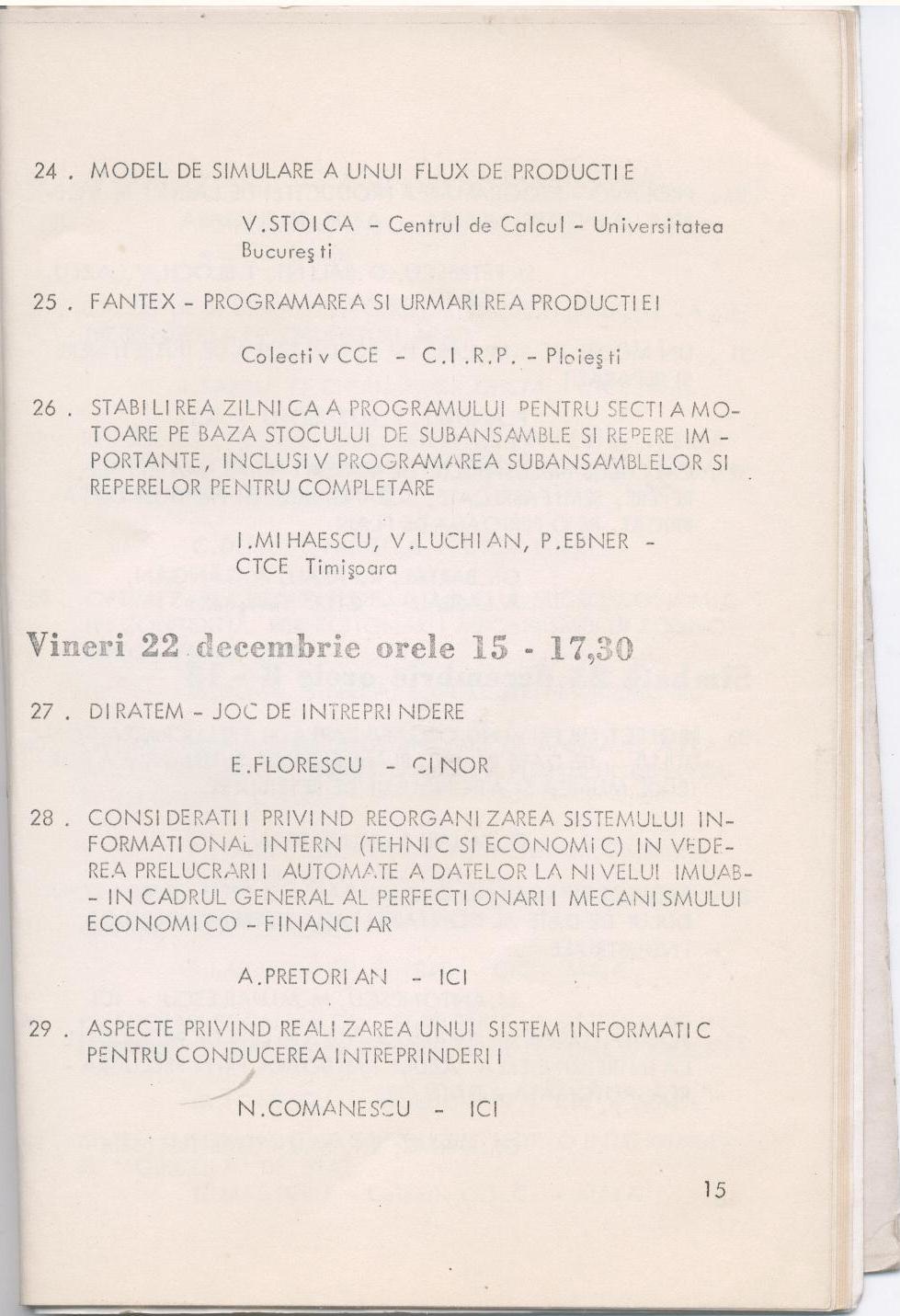 24 . MODEL DE SIMULARE A UNUI FLUX DE PRODUCTIE

V.STOICA - Centrul de Calcul - Universitatea Bucureşti

25 . FANTEX - PROGRAMAREA SI URMARIREA PRODUCTIEI

Colectiv CCE - C.I.R.P. - Ploieşti

26 . STABILIREA ZILNICA A PROGRAMULUI PENTRU SECTIA MOTOARE PE BAZA STOCULUI DE SUBANSAMBLE SI REPERE IMPORTANTE, INCLUSIV PROGRAMAREA SUBANSAMBLELOR SI REPERELOR PENTRU COMPLETARE

I.MIHAESCU, V.LUCHIAN, P.EBNER - CTCE Timişoara

Vineri 22 decembrie orele 15 - 17,30

27 . DIRATEM - JOC DE INTREPRINDERE

E.FLORESCU - CINOR

28 . CONSIDERATII PRIVIND REORGANIZAREA SISTEMULUI INFORMATIONAL INTERN (TEHNIC SI ECONOMIC) IN VEDEREA PRELUCRARII AUTOMATE A DATELOR LA NIVELUL IMUAB- - IN CADRUL GENERAL AL PERFECTIONARII MECANISMULUI ECONOMICO - FINANCIAR

A.PRETORIAN - ICI

29 . ASPECTE PRIVIND REALIZAREA UNUI SISTEM INFORMATIC PENTRU CONDUCEREA INTREPRINDERII

N.COMANESCU - ICI

15